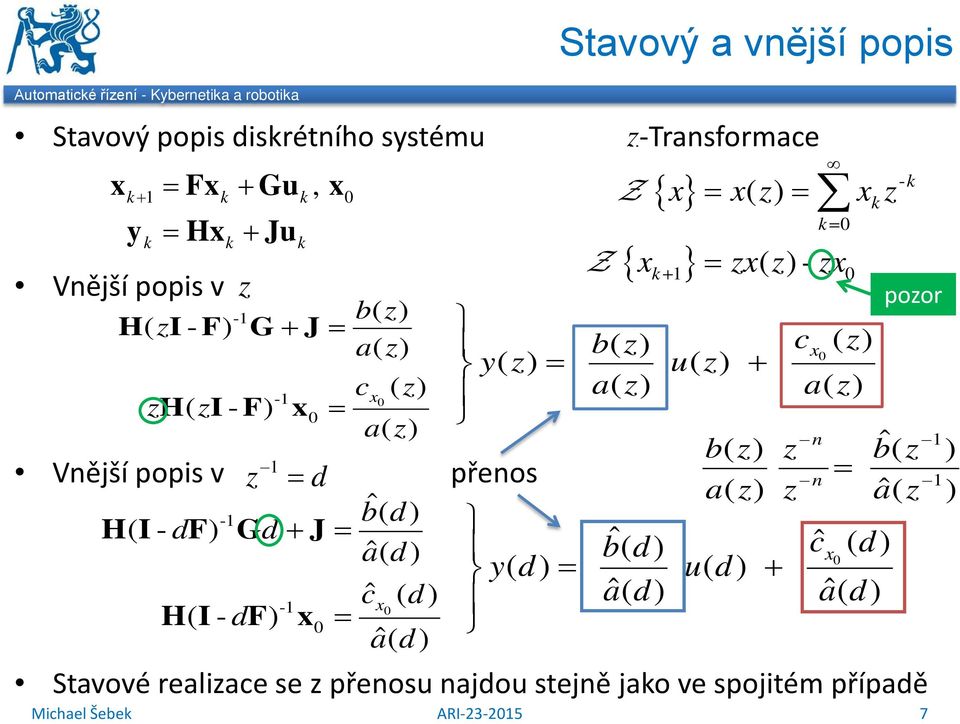 Stavový a vnější popis

Automatické řízení - Kybernetika a robotika

• Stavový popis diskrétního systému

$\mathbf{x}_{k+1} = \mathbf{F}\mathbf{x}_k + \mathbf{G}\mathbf{u}_k,\ \mathbf{x}_0$

$\mathbf{y}_k = \mathbf{H}\mathbf{x}_k + \mathbf{J}\mathbf{u}_k$

$z$-Transformace

$\mathcal{Z}\{x\} = x(z) = \sum_{k=0}^{\infty} x_k z^{-k}$

$\mathcal{Z}\{x_{k+1}\} = zx(z) - zx_0$

pozor

• Vnější popis v $z$

$\mathbf{H}(z\mathbf{I} - \mathbf{F})^{-1}\mathbf{G} + \mathbf{J} = \frac{b(z)}{a(z)}$

$z\mathbf{H}(z\mathbf{I} - \mathbf{F})^{-1}\mathbf{x}_0 = \frac{c_{x_0}(z)}{a(z)}$

$y(z) = \frac{b(z)}{a(z)} u(z) + \frac{c_{x_0}(z)}{a(z)}$

$\frac{b(z)}{a(z)} \frac{z^{-n}}{z^{-n}} = \frac{\hat{b}(z^{-1})}{\hat{a}(z^{-1})}$

• Vnější popis v $z^{-1} = d$ přenos

$\mathbf{H}(\mathbf{I} - d\mathbf{F})^{-1}\mathbf{G}d + \mathbf{J} = \frac{\hat{b}(d)}{\hat{a}(d)}$

$\mathbf{H}(\mathbf{I} - d\mathbf{F})^{-1}\mathbf{x}_0 = \frac{\hat{c}_{x_0}(d)}{\hat{a}(d)}$

$y(d) = \frac{\hat{b}(d)}{\hat{a}(d)} u(d) + \frac{\hat{c}_{x_0}(d)}{\hat{a}(d)}$

• Stavové realizace se z přenosu najdou stejně jako ve spojitém případě

Michael Šebek ARI-23-2015 7